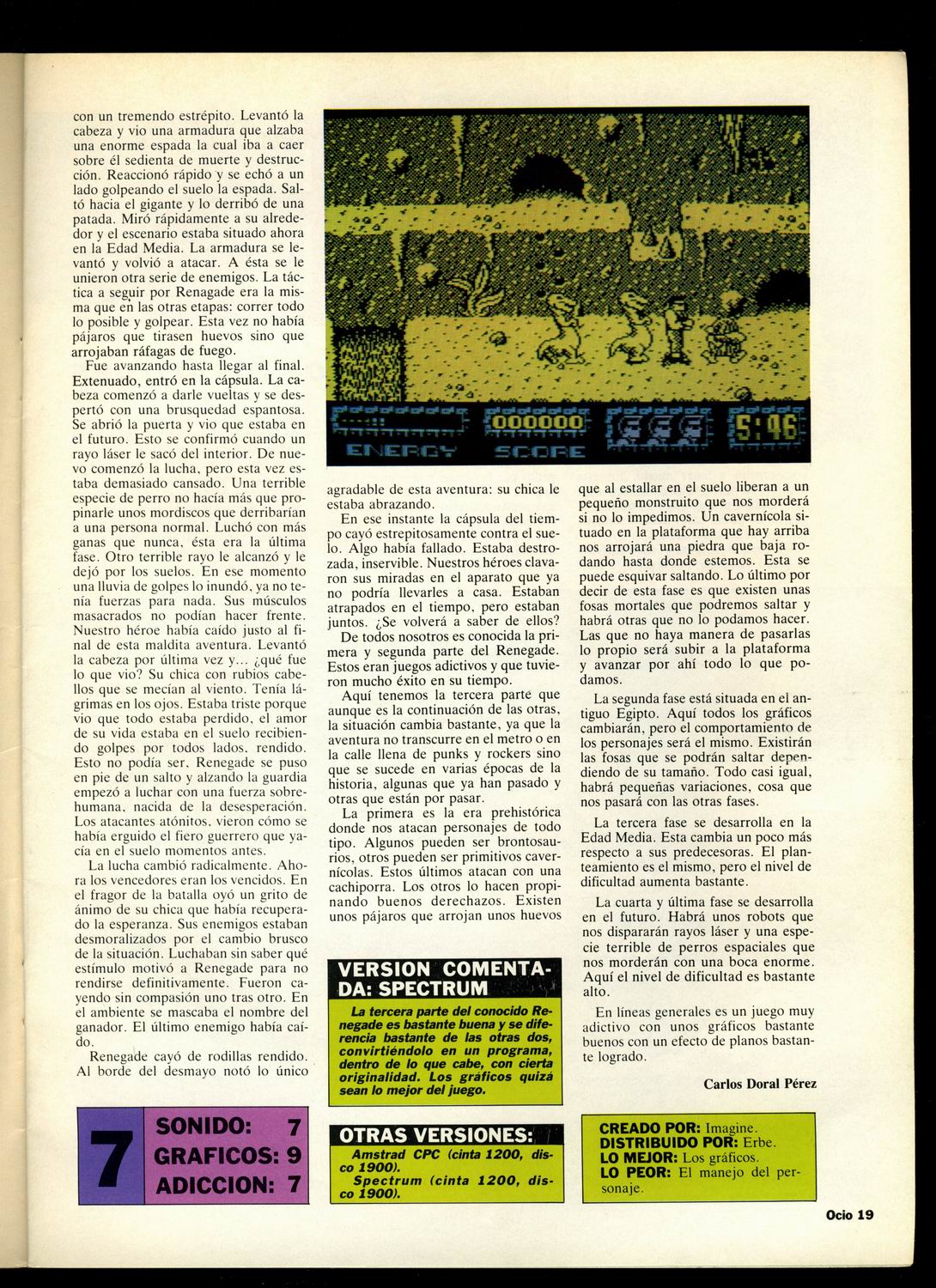 con un tremendo estrépito. Levantó la cabeza y vio una armadura que alzaba una enorme espada la cual iba a caer sobre él sedienta de muerte y destrucción. Reaccionó rápido y se echó a un lado golpeando el suelo la espada. Saltó hacia el gigante y lo derribó de una patada. Miró rápidamente a su alrededor y el escenario estaba situado ahora en la Edad Media. La armadura se levantó y volvió a atacar. A ésta se le unieron otra serie de enemigos. La táctica a seguir por Renagade era la misma que en las otras etapas: correr todo lo posible y golpear. Esta vez no había pájaros que tirasen huevos sino que arrojaban ráfagas de fuego.

Fue avanzando hasta llegar al final. Extenuado, entró en la cápsula. La cabeza comenzó a darle vueltas y se despertó con una brusquedad espantosa. Se abrió la puerta y vio que estaba en el futuro. Esto se confirmó cuando un rayo láser le sacó del interior. De nuevo comenzó la lucha, pero esta vez estaba demasiado cansado. Una terrible especie de perro no hacía más que propinarle unos mordiscos que derribarían a una persona normal. Luchó con más ganas que nunca, ésta era la última fase. Otro terrible rayo le alcanzó y le dejó por los suelos. En ese momento una lluvia de golpes lo inundó, ya no tenía fuerzas para nada. Sus músculos masacrados no podían hacer frente. Nuestro héroe había caído justo al final de esta maldita aventura. Levantó la cabeza por última vez y... ¿qué fue lo que vio? Su chica con rubios cabellos que se mecían al viento. Tenía lágrimas en los ojos. Estaba triste porque vio que todo estaba perdido, el amor de su vida estaba en el suelo recibiendo golpes por todos lados, rendido. Esto no podía ser, Renegade se puso en pie de un salto y alzando la guardia empezó a luchar con una fuerza sobrehumana, nacida de la desesperación. Los atacantes atónitos, vieron cómo se había erguido el fiero guerrero que yacía en el suelo momentos antes.

La lucha cambió radicalmente. Ahora los vencedores eran los vencidos. En el fragor de la batalla oyó un grito de ánimo de su chica que había recuperado la esperanza. Sus enemigos estaban desmoralizados por el cambio brusco de la situación. Luchaban sin saber qué estímulo motivó a Renegade para no rendirse definitivamente. Fueron cayendo sin compasión uno tras otro. En el ambiente se mascaba el nombre del ganador. El último enemigo había caído.

Renegade cayó de rodillas rendido. Al borde del desmayo notó lo único

ENERGY 000000 SCORE 5:46

agradable de esta aventura: su chica le estaba abrazando.

En ese instante la cápsula del tiempo cayó estrepitosamente contra el suelo. Algo había fallado. Estaba destrozada, inservible. Nuestros héroes clavaron sus miradas en el aparato que ya no podría llevarles a casa. Estaban atrapados en el tiempo, pero estaban juntos. ¿Se volverá a saber de ellos?

De todos nosotros es conocida la primera y segunda parte del Renegade. Estos eran juegos adictivos y que tuvieron mucho éxito en su tiempo.

Aquí tenemos la tercera parte que aunque es la continuación de las otras, la situación cambia bastante, ya que la aventura no transcurre en el metro o en la calle llena de punks y rockers sino que se sucede en varias épocas de la historia, algunas que ya han pasado y otras que están por pasar.

La primera es la era prehistórica donde nos atacan personajes de todo tipo. Algunos pueden ser brontosaurios, otros pueden ser primitivos cavernícolas. Estos últimos atacan con una cachiporra. Los otros lo hacen propinando buenos derechazos. Existen unos pájaros que arrojan unos huevos

que al estallar en el suelo liberan a un pequeño monstruito que nos morderá si no lo impedimos. Un cavernícola situado en la plataforma que hay arriba nos arrojará una piedra que baja rodando hasta donde estemos. Esta se puede esquivar saltando. Lo último por decir de esta fase es que existen unas fosas mortales que podremos saltar y habrá otras que no lo podamos hacer. Las que no haya manera de pasarlas lo propio será subir a la plataforma y avanzar por ahí todo lo que podamos.

La segunda fase está situada en el antiguo Egipto. Aquí todos los gráficos cambiarán, pero el comportamiento de los personajes será el mismo. Existirán las fosas que se podrán saltar dependiendo de su tamaño. Todo casi igual, habrá pequeñas variaciones, cosa que nos pasará con las otras fases.

La tercera fase se desarrolla en la Edad Media. Esta cambia un poco más respecto a sus predecesoras. El planteamiento es el mismo, pero el nivel de dificultad aumenta bastante.

La cuarta y última fase se desarrolla en el futuro. Habrá unos robots que nos dispararán rayos láser y una especie terrible de perros espaciales que nos morderán con una boca enorme. Aquí el nivel de dificultad es bastante alto.

En líneas generales es un juego muy adictivo con unos gráficos bastante buenos con un efecto de planos bastante logrado.

Carlos Doral Pérez

VERSION COMENTADA: SPECTRUM

La tercera parte del conocido Renegade es bastante buena y se diferencia bastante de las otras dos, convirtiéndolo en un programa, dentro de lo que cabe, con cierta originalidad. Los gráficos quizá sean lo mejor del juego.

7
SONIDO: 7
GRAFICOS: 9
ADICCION: 7

OTRAS VERSIONES:
Amstrad CPC (cinta 1200, disco 1900).
Spectrum (cinta 1200, disco 1900).

CREADO POR: Imagine.
DISTRIBUIDO POR: Erbe.
LO MEJOR: Los gráficos.
LO PEOR: El manejo del personaje.

Ocio 19